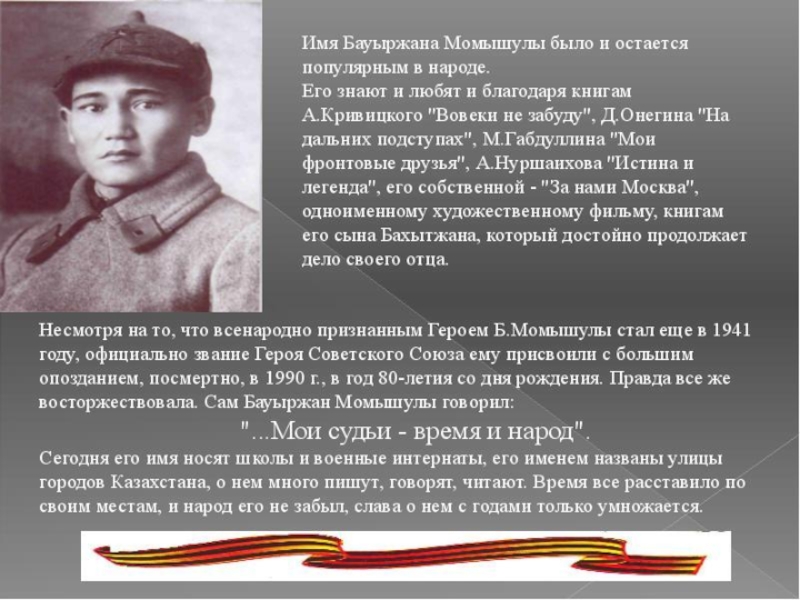 Имя Бауыржана Момышулы было и остается популярным в народе.
Его знают и любят и благодаря книгам А.Кривицкого "Вовеки не забуду", Д.Онегина "На дальних подступах", М.Габдуллина "Мои фронтовые друзья", А.Нуршаихова "Истина и легенда", его собственной - "За нами Москва", одноименному художественному фильму, книгам его сына Бахытжана, который достойно продолжает дело своего отца.

Несмотря на то, что всенародно признанным Героем Б.Момышулы стал еще в 1941 году, официально звание Героя Советского Союза ему присвоили с большим опозданием, посмертно, в 1990 г., в год 80-летия со дня рождения. Правда все же восторжествовала. Сам Бауыржан Момышулы говорил:

"...Мои судьи - время и народ".

Сегодня его имя носят школы и военные интернаты, его именем названы улицы городов Казахстана, о нем много пишут, говорят, читают. Время все расставило по своим местам, и народ его не забыл, слава о нем с годами только умножается.